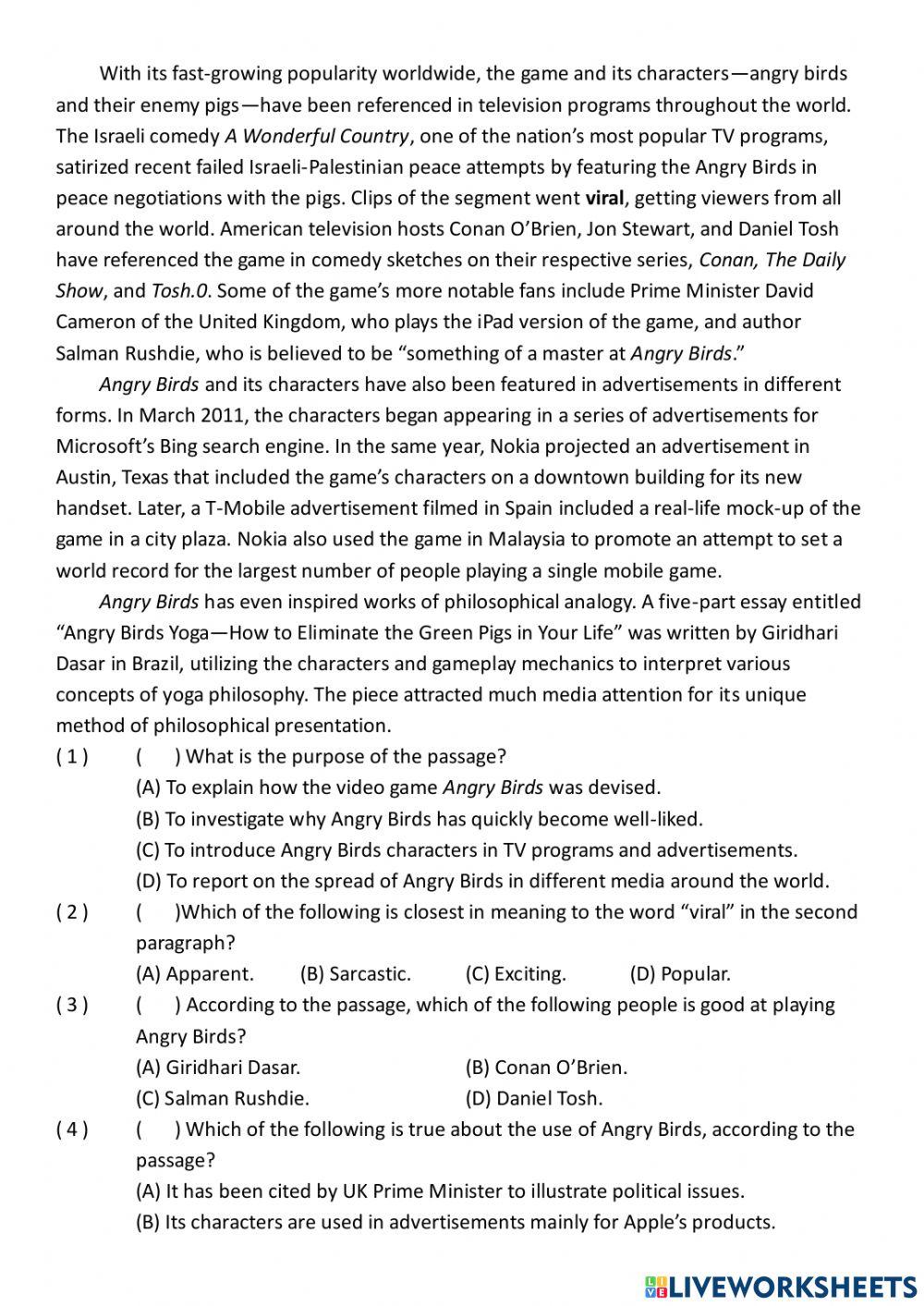 With its fast-growing popularity worldwide, the game and its characters—angry birds and their enemy pigs—have been referenced in television programs throughout the world. The Israeli comedy A Wonderful Country, one of the nation's most popular TV programs, satirized recent failed Israeli-Palestinian peace attempts by featuring the Angry Birds in peace negotiations with the pigs. Clips of the segment went viral, getting viewers from all around the world. American television hosts Conan O'Brien, Jon Stewart, and Daniel Tosh have referenced the game in comedy sketches on their respective series, Conan, The Daily Show, and Tosh.0. Some of the game's more notable fans include Prime Minister David Cameron of the United Kingdom, who plays the iPad version of the game, and author Salman Rushdie, who is believed to be "something of a master at Angry Birds."

Angry Birds and its characters have also been featured in advertisements in different forms. In March 2011, the characters began appearing in a series of advertisements for Microsoft's Bing search engine. In the same year, Nokia projected an advertisement in Austin, Texas that included the game's characters on a downtown building for its new handset. Later, a T-Mobile advertisement filmed in Spain included a real-life mock-up of the game in a city plaza. Nokia also used the game in Malaysia to promote an attempt to set a world record for the largest number of people playing a single mobile game.

Angry Birds has even inspired works of philosophical analogy. A five-part essay entitled "Angry Birds Yoga—How to Eliminate the Green Pigs in Your Life" was written by Giridhari Dasar in Brazil, utilizing the characters and gameplay mechanics to interpret various concepts of yoga philosophy. The piece attracted much media attention for its unique method of philosophical presentation.

( 1 ) ( ) What is the purpose of the passage?
(A) To explain how the video game Angry Birds was devised.
(B) To investigate why Angry Birds has quickly become well-liked.
(C) To introduce Angry Birds characters in TV programs and advertisements.
(D) To report on the spread of Angry Birds in different media around the world.

( 2 ) ( )Which of the following is closest in meaning to the word "viral" in the second paragraph?
(A) Apparent. (B) Sarcastic. (C) Exciting. (D) Popular.

( 3 ) ( ) According to the passage, which of the following people is good at playing Angry Birds?
(A) Giridhari Dasar. (B) Conan O'Brien.
(C) Salman Rushdie. (D) Daniel Tosh.

( 4 ) ( ) Which of the following is true about the use of Angry Birds, according to the passage?
(A) It has been cited by UK Prime Minister to illustrate political issues.
(B) Its characters are used in advertisements mainly for Apple's products.

LIVEWORKSHEETS